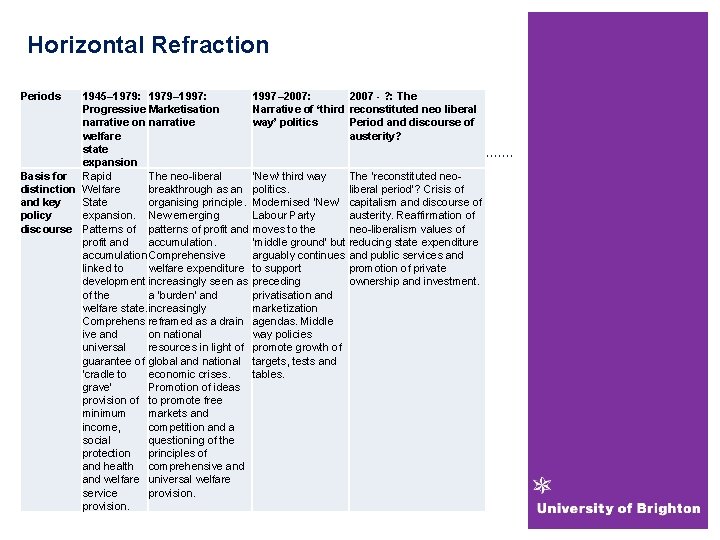 Horizontal Refraction

| Periods | 1945–1979: Progressive narrative on welfare state expansion | 1979–1997: Marketisation narrative | 1997–2007: Narrative of 'third way' politics | 2007 - ?: The reconstituted neo liberal Period and discourse of austerity? |
|---|---|---|---|---|
| Basis for distinction and key policy discourse | Rapid Welfare State expansion. Patterns of profit and accumulation linked to development of the welfare state. Comprehensive and universal guarantee of 'cradle to grave' provision of minimum income, social protection and health and welfare service provision. | The neo-liberal breakthrough as an organising principle. New emerging patterns of profit and accumulation. Comprehensive welfare expenditure increasingly seen as a 'burden' and increasingly reframed as a drain on national resources in light of global and national economic crises. Promotion of ideas to promote free markets and competition and a questioning of the principles of comprehensive and universal welfare provision. | 'New' third way politics. Modernised 'New' Labour Party moves to the 'middle ground' but arguably continues to support preceding privatisation and marketization agendas. Middle way policies promote growth of targets, tests and tables. | The 'reconstituted neo-liberal period'? Crisis of capitalism and discourse of austerity. Reaffirmation of neo-liberalism values of reducing state expenditure and public services and promotion of private ownership and investment. |

.......

University of Brighton